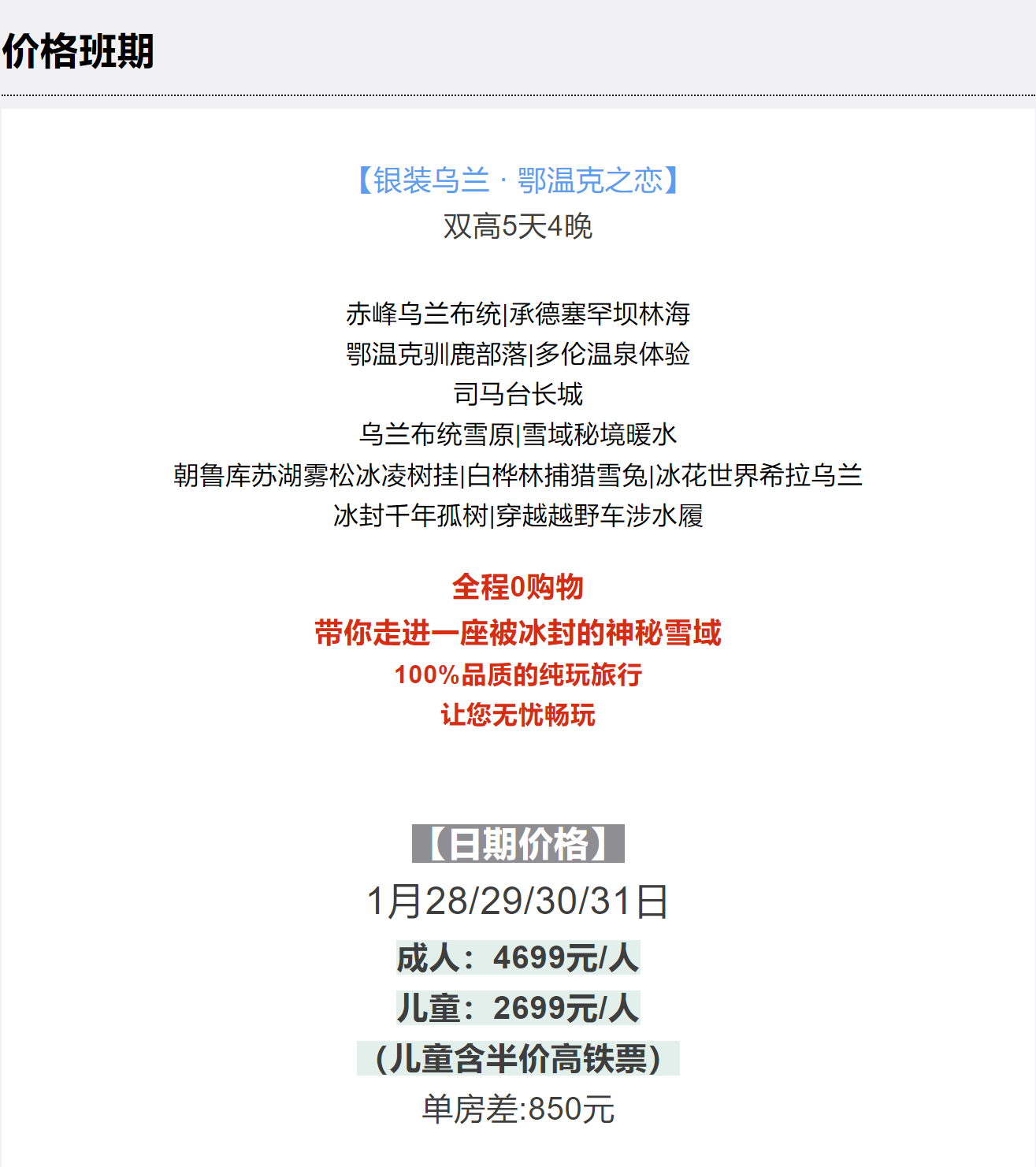 价格班期

【银装乌兰 · 鄂温克之恋】
双高5天4晚

赤峰乌兰布统|承德塞罕坝林海
鄂温克驯鹿部落|多伦温泉体验
司马台长城
乌兰布统雪原|雪域秘境暖水
朝鲁库苏湖雾松冰凌树挂|白桦林捕猎雪兔|冰花世界希拉乌兰
冰封千年孤树|穿越越野车涉水履

全程0购物
带你走进一座被冰封的神秘雪域
100%品质的纯玩旅行
让您无忧畅玩

【日期价格】
1月28/29/30/31日
成人：4699元/人
儿童：2699元/人
（儿童含半价高铁票）
单房差:850元